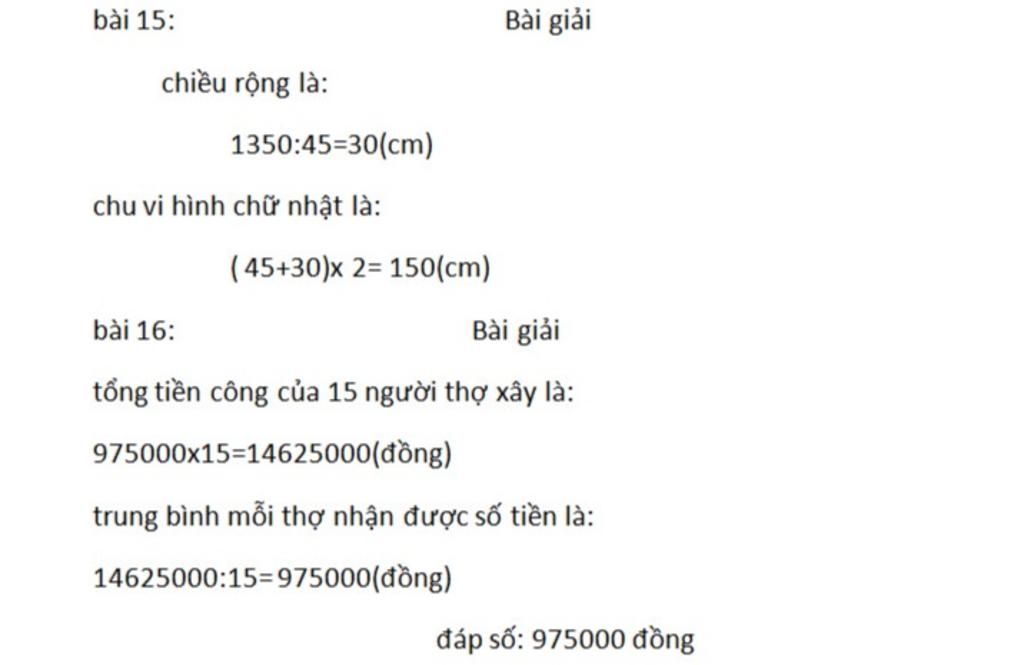 bài 15: Bài giải

chiều rộng là:

1350:45=30(cm)

chu vi hình chữ nhật là:

( 45+30)x 2= 150(cm)

bài 16: Bài giải

tổng tiền công của 15 người thợ xây là:

975000x15=14625000(đồng)

trung bình mỗi thợ nhận được số tiền là:

14625000:15=975000(đồng)

đáp số: 975000 đồng